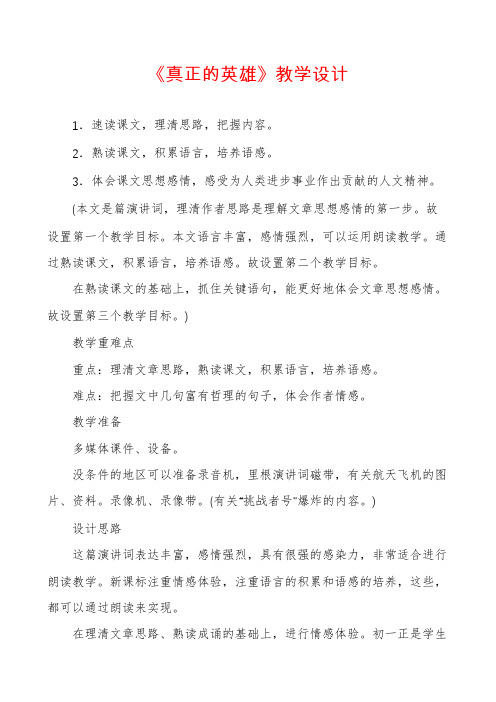 《真正的英雄》教学设计

1．速读课文，理清思路，把握内容。

2．熟读课文，积累语言，培养语感。

3．体会课文思想感情，感受为人类进步事业作出贡献的人文精神。

(本文是篇演讲词，理清作者思路是理解文章思想感情的第一步。故设置第一个教学目标。本文语言丰富，感情强烈，可以运用朗读教学。通过熟读课文，积累语言，培养语感。故设置第二个教学目标。

在熟读课文的基础上，抓住关键语句，能更好地体会文章思想感情。故设置第三个教学目标。)

教学重难点

重点：理清文章思路，熟读课文，积累语言，培养语感。

难点：把握文中几句富有哲理的句子，体会作者情感。

教学准备

多媒体课件、设备。

没条件的地区可以准备录音机，里根演讲词磁带，有关航天飞机的图片、资料。录像机、录像带。(有关"挑战者号"爆炸的内容。)

设计思路

这篇演讲词表达丰富，感情强烈，具有很强的感染力，非常适合进行朗读教学。新课标注重情感体验，注重语言的积累和语感的培养，这些，都可以通过朗读来实现。

在理清文章思路、熟读成诵的基础上，进行情感体验。初一正是学生